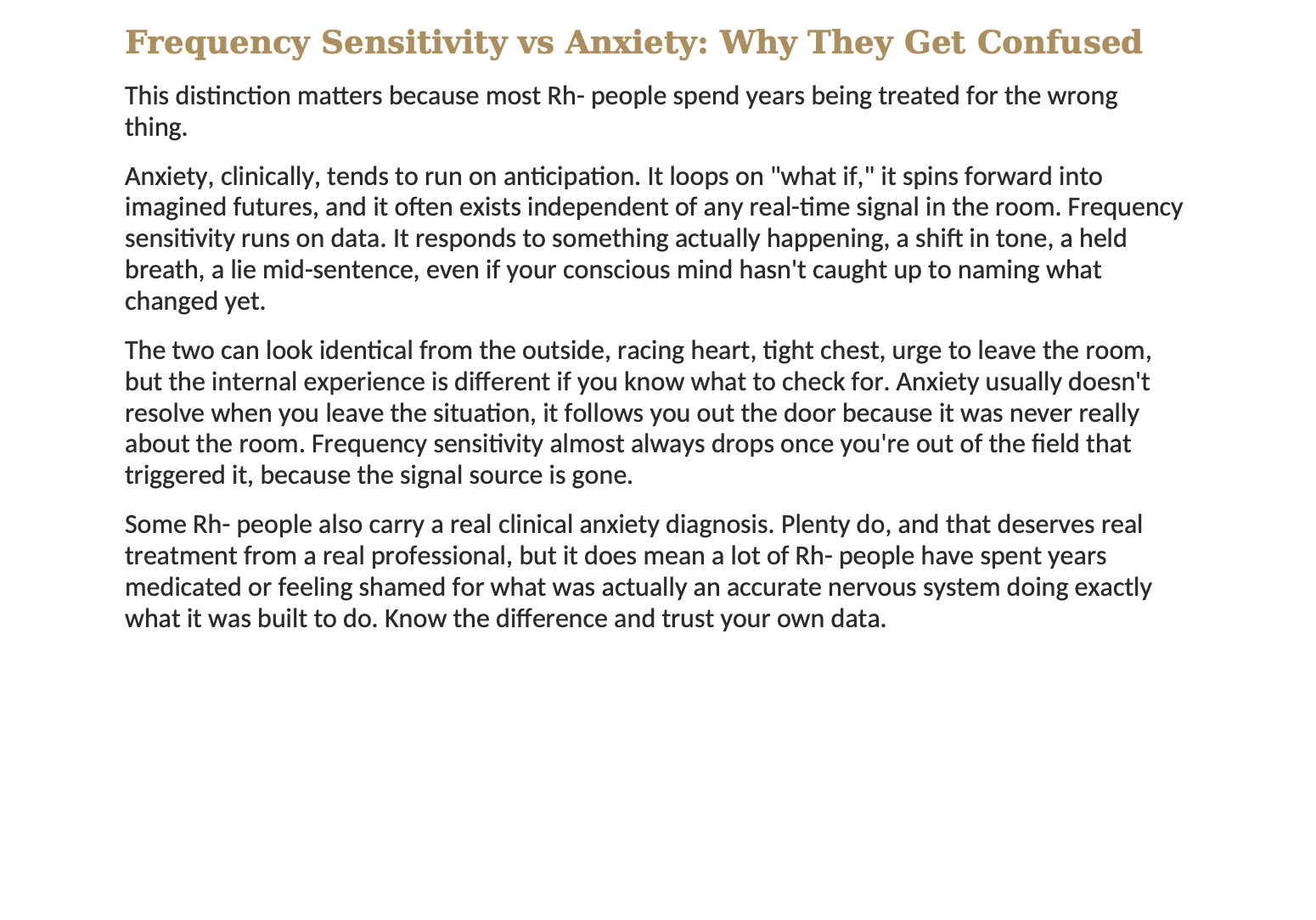 Frequency Sensitivity vs Anxiety: Why They Get Confused

This distinction matters because most Rh- people spend years being treated for the wrong thing.

Anxiety, clinically, tends to run on anticipation. It loops on "what if," it spins forward into imagined futures, and it often exists independent of any real-time signal in the room. Frequency sensitivity runs on data. It responds to something actually happening, a shift in tone, a held breath, a lie mid-sentence, even if your conscious mind hasn't caught up to naming what changed yet.

The two can look identical from the outside, racing heart, tight chest, urge to leave the room, but the internal experience is different if you know what to check for. Anxiety usually doesn't resolve when you leave the situation, it follows you out the door because it was never really about the room. Frequency sensitivity almost always drops once you're out of the field that triggered it, because the signal source is gone.

Some Rh- people also carry a real clinical anxiety diagnosis. Plenty do, and that deserves real treatment from a real professional, but it does mean a lot of Rh- people have spent years medicated or feeling shamed for what was actually an accurate nervous system doing exactly what it was built to do. Know the difference and trust your own data.